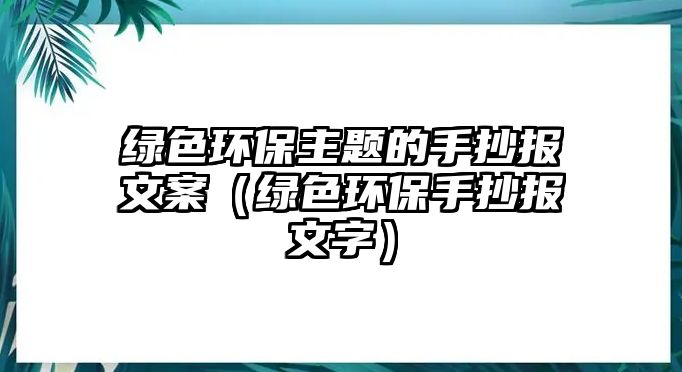 绿色环保主题的手抄报文案（绿色环保手抄报文字）